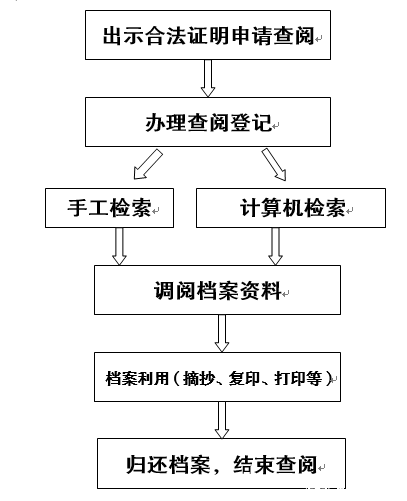 出示合法证明申请查阅

办理查阅登记

手工检索

计算机检索

调阅档案资料

档案利用（摘抄、复印、打印等）

归还档案，结束查阅